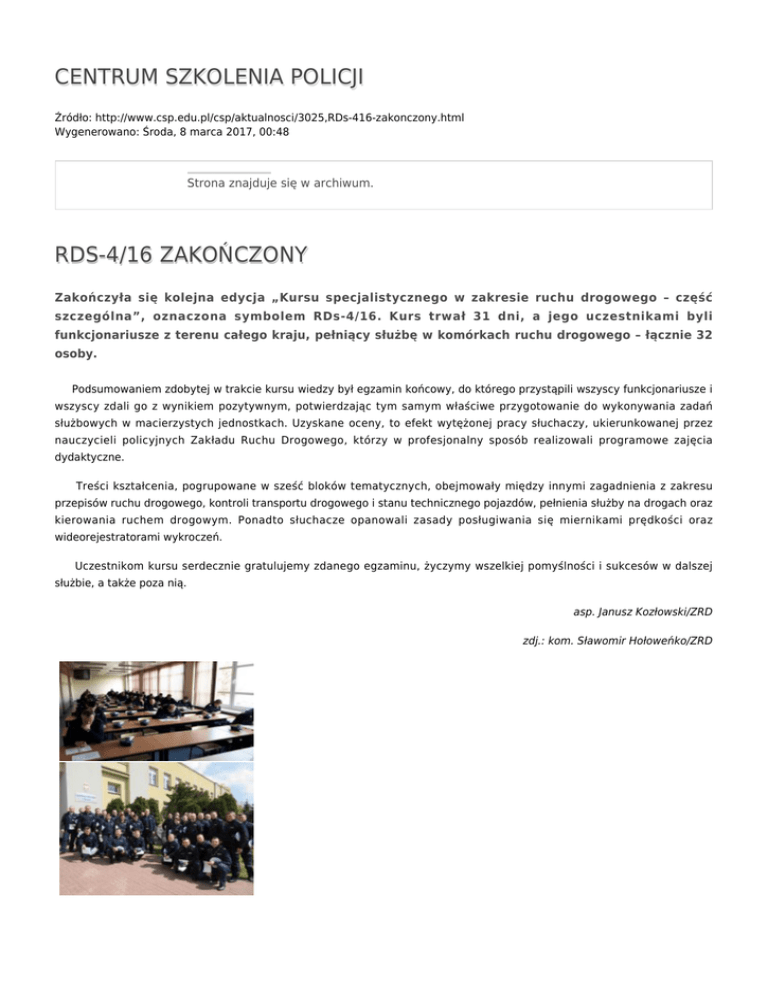 CENTRUM SZKOLENIA POLICJI

Źródło: http://www.csp.edu.pl/csp/aktualnosci/3025,RDs-416-zakonczony.html
Wygenerowano: Środa, 8 marca 2017, 00:48

Strona znajduje się w archiwum.

RDS-4/16 ZAKOŃCZONY

Zakończyła się kolejna edycja „Kursu specjalistycznego w zakresie ruchu drogowego – część szczególna", oznaczona symbolem RDs-4/16. Kurs trwał 31 dni, a jego uczestnikami byli funkcjonariusze z terenu całego kraju, pełniący służbę w komórkach ruchu drogowego – łącznie 32 osoby.

Podsumowaniem zdobytej w trakcie kursu wiedzy był egzamin końcowy, do którego przystąpili wszyscy funkcjonariusze i wszyscy zdali go z wynikiem pozytywnym, potwierdzając tym samym właściwe przygotowanie do wykonywania zadań służbowych w macierzystych jednostkach. Uzyskane oceny, to efekt wytężonej pracy słuchaczy, ukierunkowanej przez nauczycieli policyjnych Zakładu Ruchu Drogowego, którzy w profesjonalny sposób realizowali programowe zajęcia dydaktyczne.

Treści kształcenia, pogrupowane w sześć bloków tematycznych, obejmowały między innymi zagadnienia z zakresu przepisów ruchu drogowego, kontroli transportu drogowego i stanu technicznego pojazdów, pełnienia służby na drogach oraz kierowania ruchem drogowym. Ponadto słuchacze opanowali zasady posługiwania się miernikami prędkości oraz wideorejestratorami wykroczeń.

Uczestnikom kursu serdecznie gratulujemy zdanego egzaminu, życzymy wszelkiej pomyślności i sukcesów w dalszej służbie, a także poza nią.

asp. Janusz Kozłowski/ZRD

zdj.: kom. Sławomir Hołoweńko/ZRD